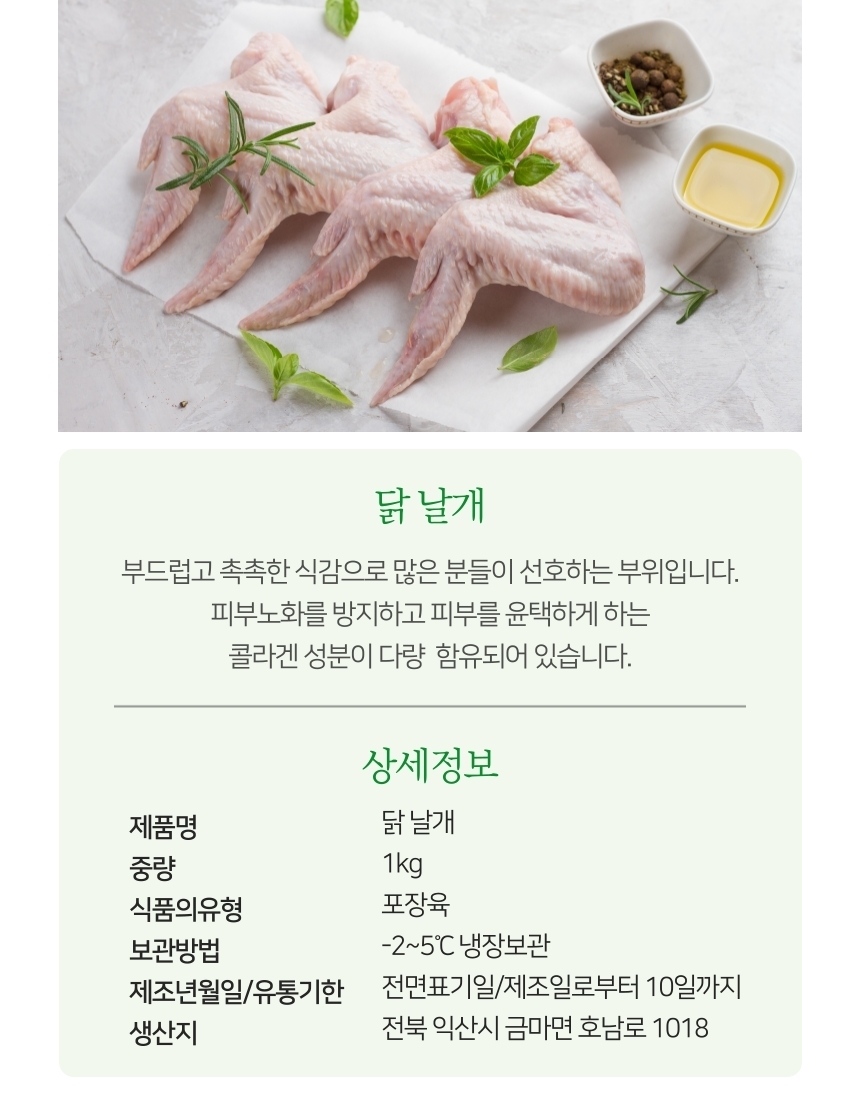 닭 날개

부드럽고 촉촉한 식감으로 많은 분들이 선호하는 부위입니다. 피부노화를 방지하고 피부를 윤택하게 하는 콜라겐 성분이 다량 함유되어 있습니다.

상세정보

제품명 닭 날개
중량 1kg
식품의유형 포장육
보관방법 -2~5℃ 냉장보관
제조년월일/유통기한 전면표기일/제조일로부터 10일까지
생산지 전북 익산시 금마면 호남로 1018